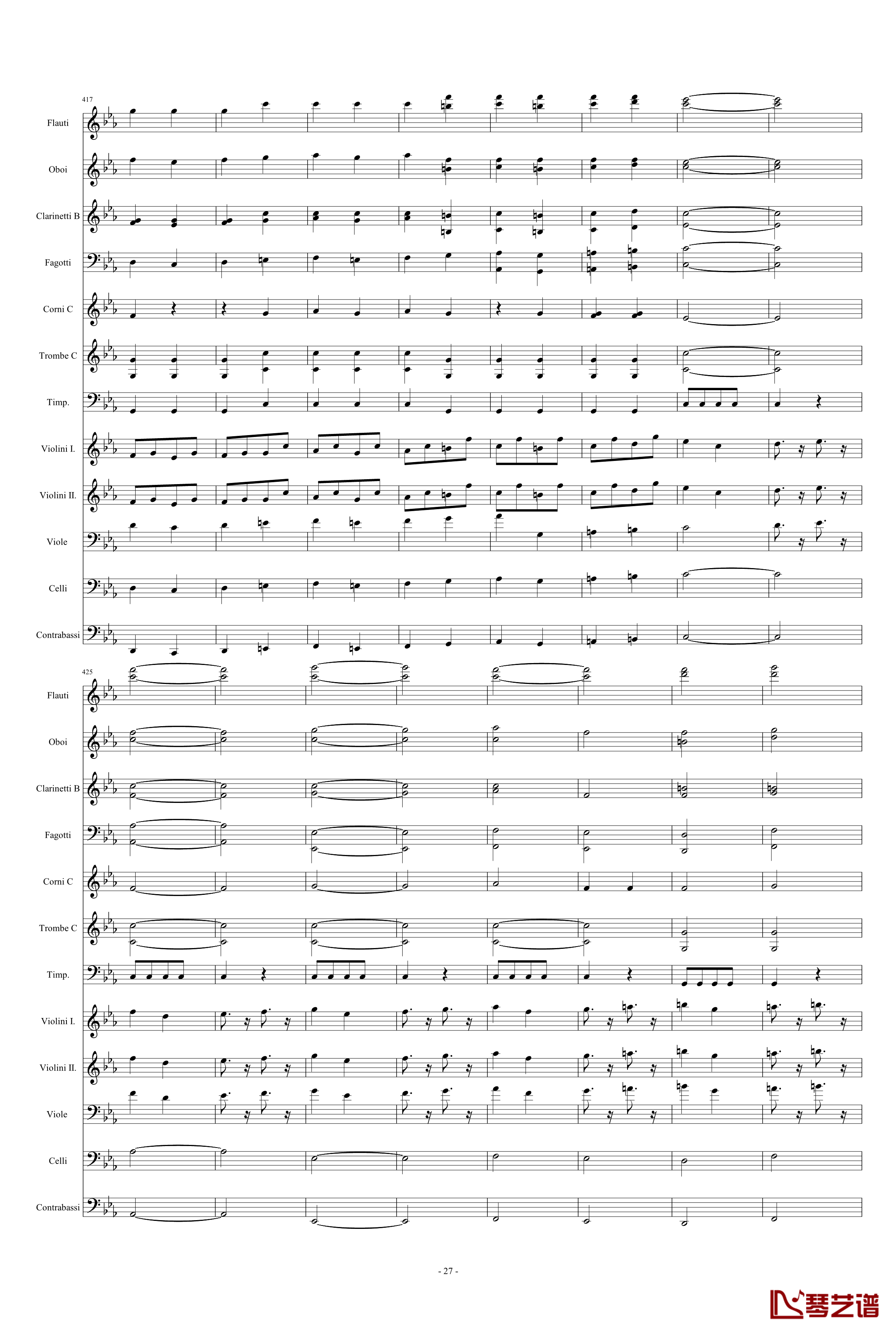 417

Flauti

Oboi

Clarinetti B

Fagotti

Corni C

Trombe C

Timp.

Violini I.

Violini II.

Viole

Celli

Contrabassi

425

Flauti

Oboi

Clarinetti B

Fagotti

Corni C

Trombe C

Timp.

Violini I.

Violini II.

Viole

Celli

Contrabassi

- 27 -

琴艺谱